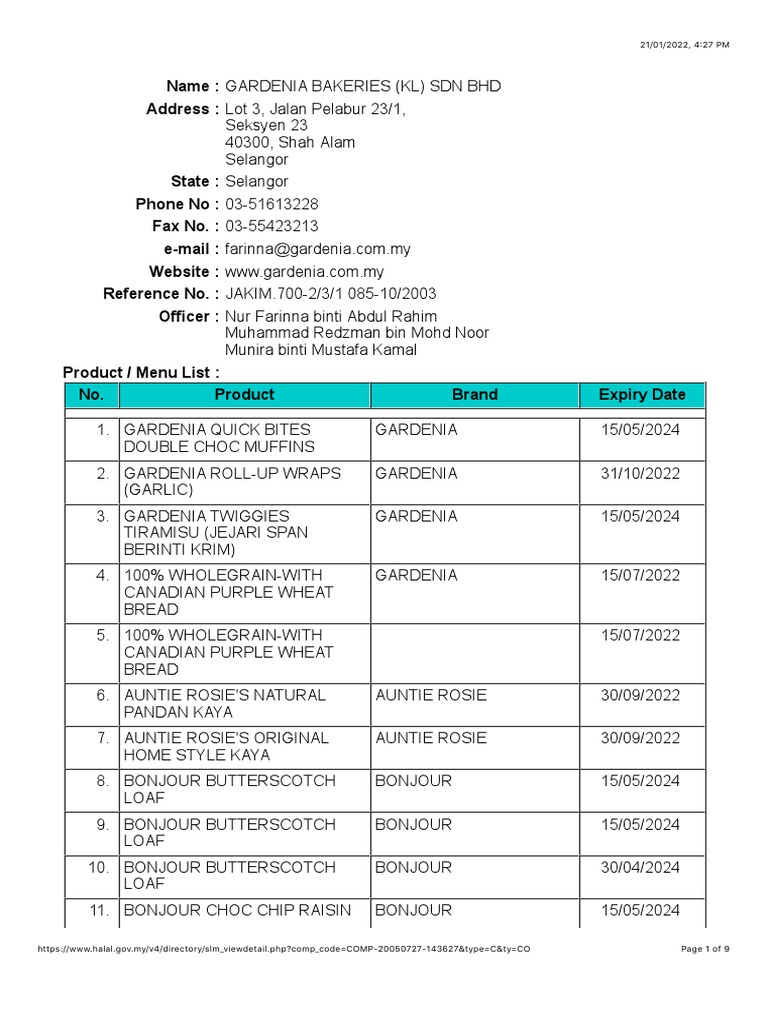 21/01/2022, 4:27 PM

Name : GARDENIA BAKERIES (KL) SDN BHD
Address : Lot 3, Jalan Pelabur 23/1, Seksyen 23 40300, Shah Alam Selangor
State : Selangor
Phone No : 03-51613228
Fax No. : 03-55423213
e-mail : farinna@gardenia.com.my
Website : www.gardenia.com.my
Reference No. : JAKIM.700-2/3/1 085-10/2003
Officer : Nur Farinna binti Abdul Rahim
Muhammad Redzman bin Mohd Noor
Munira binti Mustafa Kamal

Product / Menu List :

| No. | Product | Brand | Expiry Date |
|---|---|---|---|
| 1. | GARDENIA QUICK BITES DOUBLE CHOC MUFFINS | GARDENIA | 15/05/2024 |
| 2. | GARDENIA ROLL-UP WRAPS (GARLIC) | GARDENIA | 31/10/2022 |
| 3. | GARDENIA TWIGGIES TIRAMISU (JEJARI SPAN BERINTI KRIM) | GARDENIA | 15/05/2024 |
| 4. | 100% WHOLEGRAIN-WITH CANADIAN PURPLE WHEAT BREAD | GARDENIA | 15/07/2022 |
| 5. | 100% WHOLEGRAIN-WITH CANADIAN PURPLE WHEAT BREAD | | 15/07/2022 |
| 6. | AUNTIE ROSIE'S NATURAL PANDAN KAYA | AUNTIE ROSIE | 30/09/2022 |
| 7. | AUNTIE ROSIE'S ORIGINAL HOME STYLE KAYA | AUNTIE ROSIE | 30/09/2022 |
| 8. | BONJOUR BUTTERSCOTCH LOAF | BONJOUR | 15/05/2024 |
| 9. | BONJOUR BUTTERSCOTCH LOAF | BONJOUR | 15/05/2024 |
| 10. | BONJOUR BUTTERSCOTCH LOAF | BONJOUR | 30/04/2024 |
| 11. | BONJOUR CHOC CHIP RAISIN | BONJOUR | 15/05/2024 |

https://www.halal.gov.my/v4/directory/slm_viewdetail.php?comp_code=COMP-20050727-143627&type=C&ty=CO
Page 1 of 9